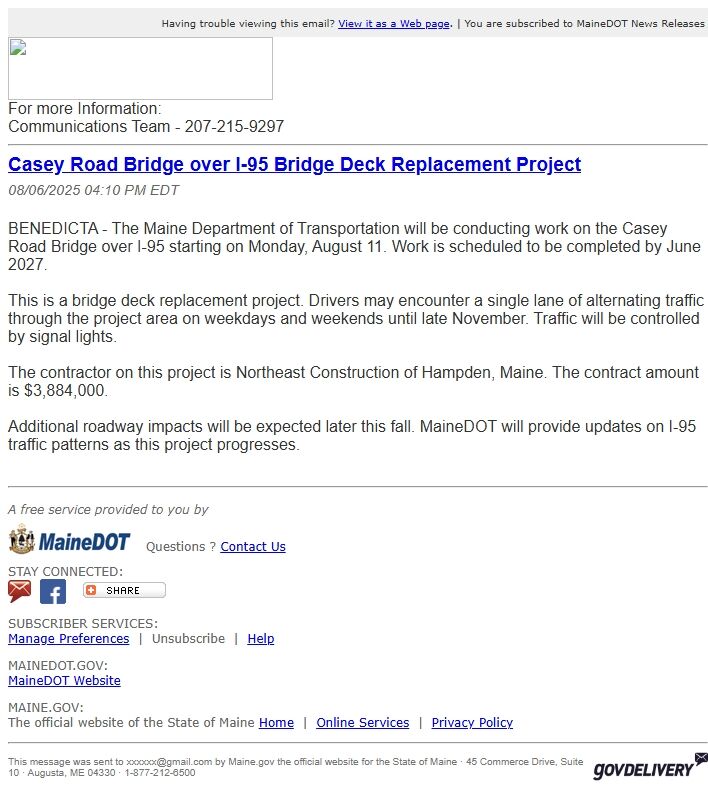 Having trouble viewing this email? View it as a Web page. | You are subscribed to MaineDOT News Releases

For more Information:
Communications Team - 207-215-9297

Casey Road Bridge over I-95 Bridge Deck Replacement Project

08/06/2025 04:10 PM EDT

BENEDICTA - The Maine Department of Transportation will be conducting work on the Casey Road Bridge over I-95 starting on Monday, August 11. Work is scheduled to be completed by June 2027.

This is a bridge deck replacement project. Drivers may encounter a single lane of alternating traffic through the project area on weekdays and weekends until late November. Traffic will be controlled by signal lights.

The contractor on this project is Northeast Construction of Hampden, Maine. The contract amount is $3,884,000.

Additional roadway impacts will be expected later this fall. MaineDOT will provide updates on I-95 traffic patterns as this project progresses.

A free service provided to you by

MaineDOT Questions ? Contact Us

STAY CONNECTED:

SHARE

SUBSCRIBER SERVICES:
Manage Preferences | Unsubscribe | Help

MAINEDOT.GOV:
MaineDOT Website

MAINE.GOV:
The official website of the State of Maine Home | Online Services | Privacy Policy

This message was sent to xxxxxx@gmail.com by Maine.gov the official website for the State of Maine · 45 Commerce Drive, Suite 10 · Augusta, ME 04330 · 1-877-212-6500

GOVDELIVERY